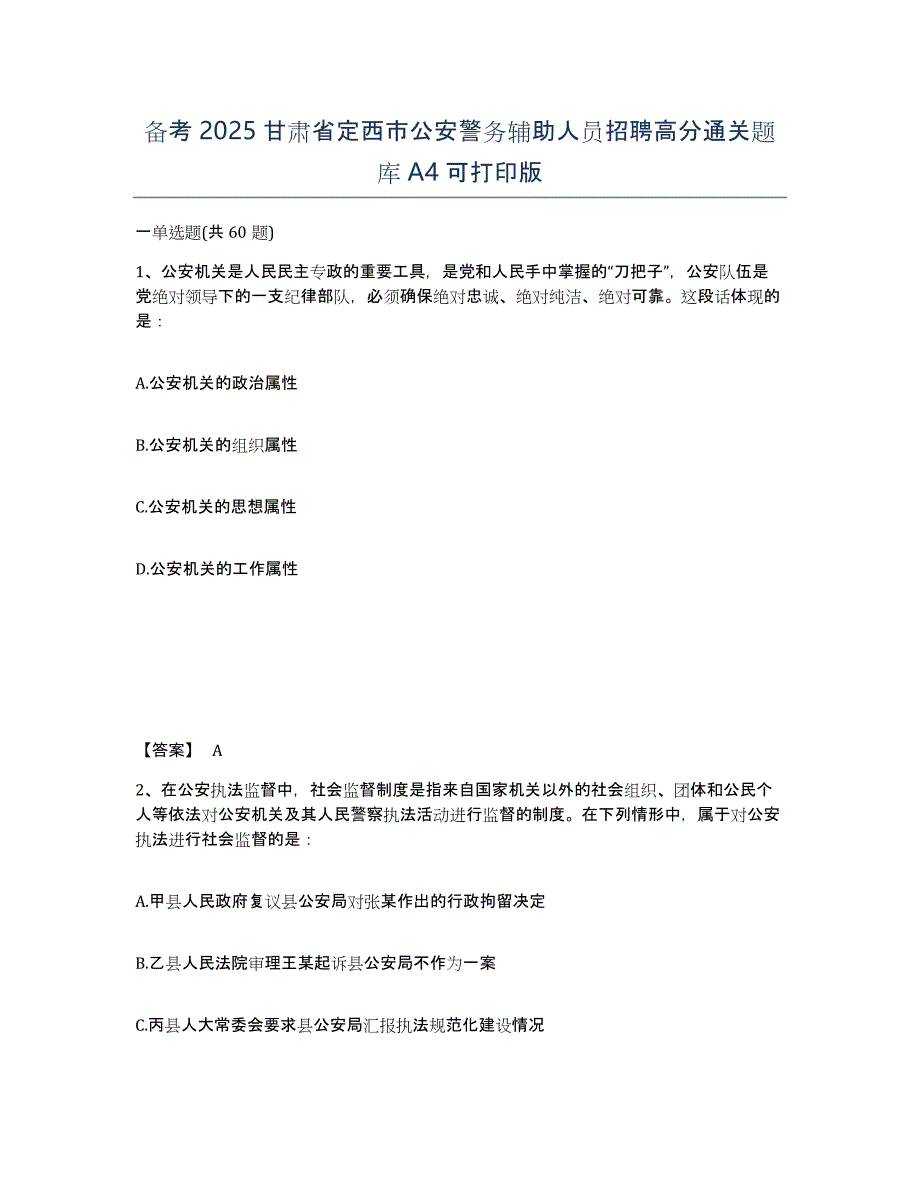 备考 2025 甘肃省定西市公安警务辅助人员招聘高分通关题库 A4 可打印版

一单选题(共 60 题)

1、公安机关是人民民主专政的重要工具，是党和人民手中掌握的“刀把子”，公安队伍是党绝对领导下的一支纪律部队，必须确保绝对忠诚、绝对纯洁、绝对可靠。这段话体现的是：

A.公安机关的政治属性

B.公安机关的组织属性

C.公安机关的思想属性

D.公安机关的工作属性

【答案】 A

2、在公安执法监督中，社会监督制度是指来自国家机关以外的社会组织、团体和公民个人等依法对公安机关及其人民警察执法活动进行监督的制度。在下列情形中，属于对公安执法进行社会监督的是：

A.甲县人民政府复议县公安局对张某作出的行政拘留决定

B.乙县人民法院审理王某起诉县公安局不作为一案

C.丙县人大常委会要求县公安局汇报执法规范化建设情况